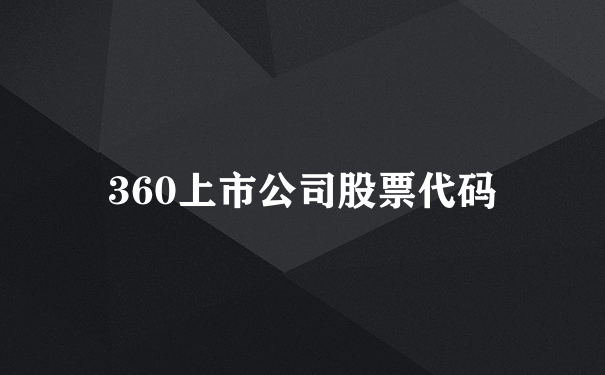 360上市公司股票代码